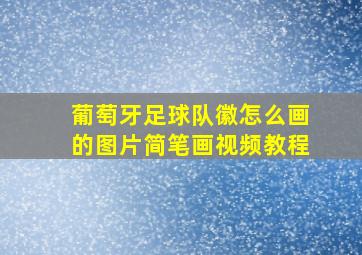 葡萄牙足球队徽怎么画的图片简笔画视频教程